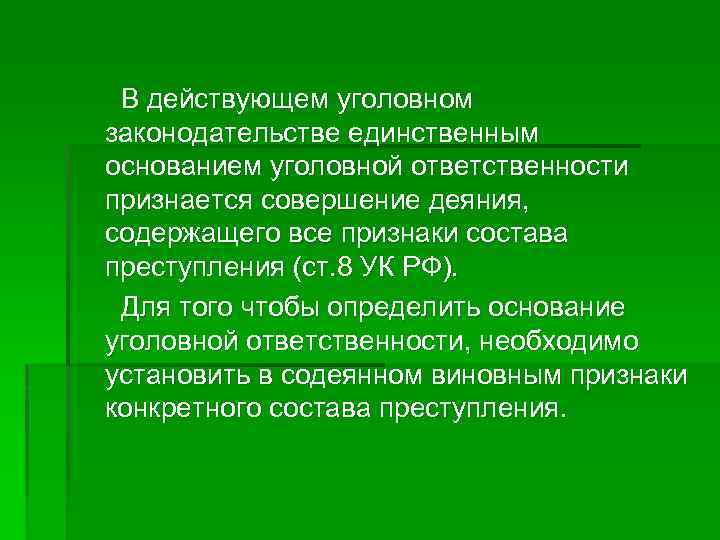 В действующем уголовном законодательстве единственным основанием уголовной ответственности признается совершение деяния, содержащего все признаки состава преступления (ст.8 УК РФ).

Для того чтобы определить основание уголовной ответственности, необходимо установить в содеянном виновным признаки конкретного состава преступления.